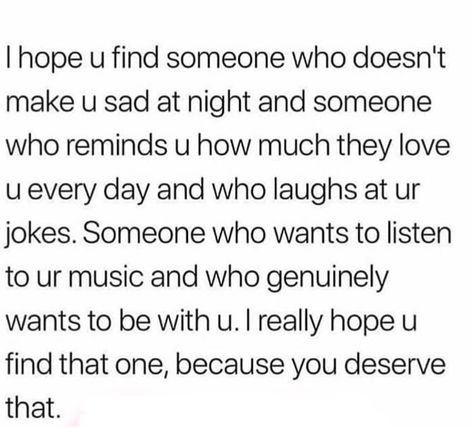 I hope u find someone who doesn't make u sad at night and someone who reminds u how much they love u every day and who laughs at ur jokes. Someone who wants to listen to ur music and who genuinely wants to be with u. I really hope u find that one, because you deserve that.